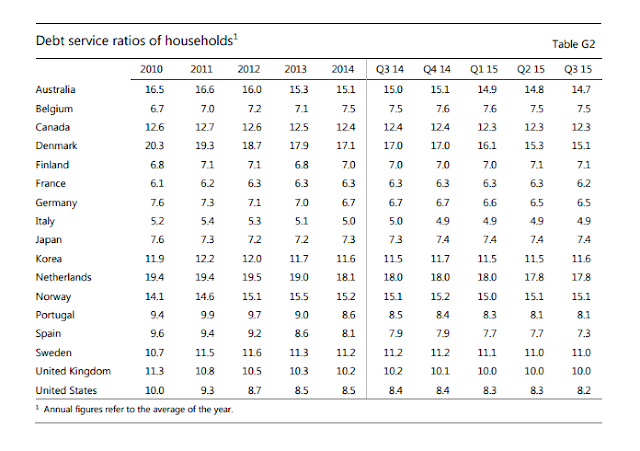 Debt service ratios of households$^1$

Table G2

| | 2010 | 2011 | 2012 | 2013 | 2014 | Q3 14 | Q4 14 | Q1 15 | Q2 15 | Q3 15 |
|---|---|---|---|---|---|---|---|---|---|---|
| Australia | 16.5 | 16.6 | 16.0 | 15.3 | 15.1 | 15.0 | 15.1 | 14.9 | 14.8 | 14.7 |
| Belgium | 6.7 | 7.0 | 7.2 | 7.1 | 7.5 | 7.5 | 7.6 | 7.6 | 7.5 | 7.5 |
| Canada | 12.6 | 12.7 | 12.6 | 12.5 | 12.4 | 12.4 | 12.4 | 12.3 | 12.3 | 12.3 |
| Denmark | 20.3 | 19.3 | 18.7 | 17.9 | 17.1 | 17.0 | 17.0 | 16.1 | 15.3 | 15.1 |
| Finland | 6.8 | 7.1 | 7.1 | 6.8 | 7.0 | 7.0 | 7.0 | 7.0 | 7.1 | 7.1 |
| France | 6.1 | 6.2 | 6.3 | 6.3 | 6.3 | 6.3 | 6.3 | 6.3 | 6.3 | 6.2 |
| Germany | 7.6 | 7.3 | 7.1 | 7.0 | 6.7 | 6.7 | 6.7 | 6.6 | 6.5 | 6.5 |
| Italy | 5.2 | 5.4 | 5.3 | 5.1 | 5.0 | 5.0 | 4.9 | 4.9 | 4.9 | 4.9 |
| Japan | 7.6 | 7.3 | 7.2 | 7.2 | 7.3 | 7.3 | 7.4 | 7.4 | 7.4 | 7.4 |
| Korea | 11.9 | 12.2 | 12.0 | 11.7 | 11.6 | 11.5 | 11.7 | 11.5 | 11.5 | 11.6 |
| Netherlands | 19.4 | 19.4 | 19.5 | 19.0 | 18.1 | 18.0 | 18.0 | 18.0 | 17.8 | 17.8 |
| Norway | 14.1 | 14.6 | 15.1 | 15.5 | 15.2 | 15.1 | 15.2 | 15.0 | 15.1 | 15.1 |
| Portugal | 9.4 | 9.9 | 9.7 | 9.0 | 8.6 | 8.5 | 8.4 | 8.3 | 8.1 | 8.1 |
| Spain | 9.6 | 9.4 | 9.2 | 8.6 | 8.1 | 7.9 | 7.9 | 7.7 | 7.7 | 7.3 |
| Sweden | 10.7 | 11.5 | 11.6 | 11.3 | 11.2 | 11.2 | 11.2 | 11.1 | 11.0 | 11.0 |
| United Kingdom | 11.3 | 10.8 | 10.5 | 10.3 | 10.2 | 10.2 | 10.1 | 10.0 | 10.0 | 10.0 |
| United States | 10.0 | 9.3 | 8.7 | 8.5 | 8.5 | 8.4 | 8.4 | 8.3 | 8.3 | 8.2 |

$^1$ Annual figures refer to the average of the year.